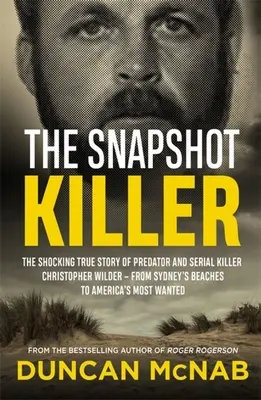 THE SNAPSHOT
KILLER

THE SHOCKING TRUE STORY OF PREDATOR AND SERIAL KILLER CHRISTOPHER WILDER – FROM SYDNEY'S BEACHES TO AMERICA'S MOST WANTED

FROM THE BESTSELLING AUTHOR OF ROGER ROGERSON
DUNCAN McNAB